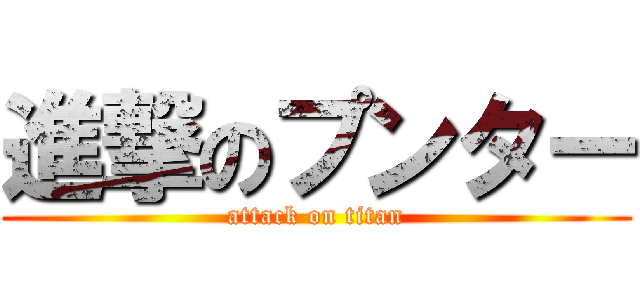 進撃のプンター
attack on titan